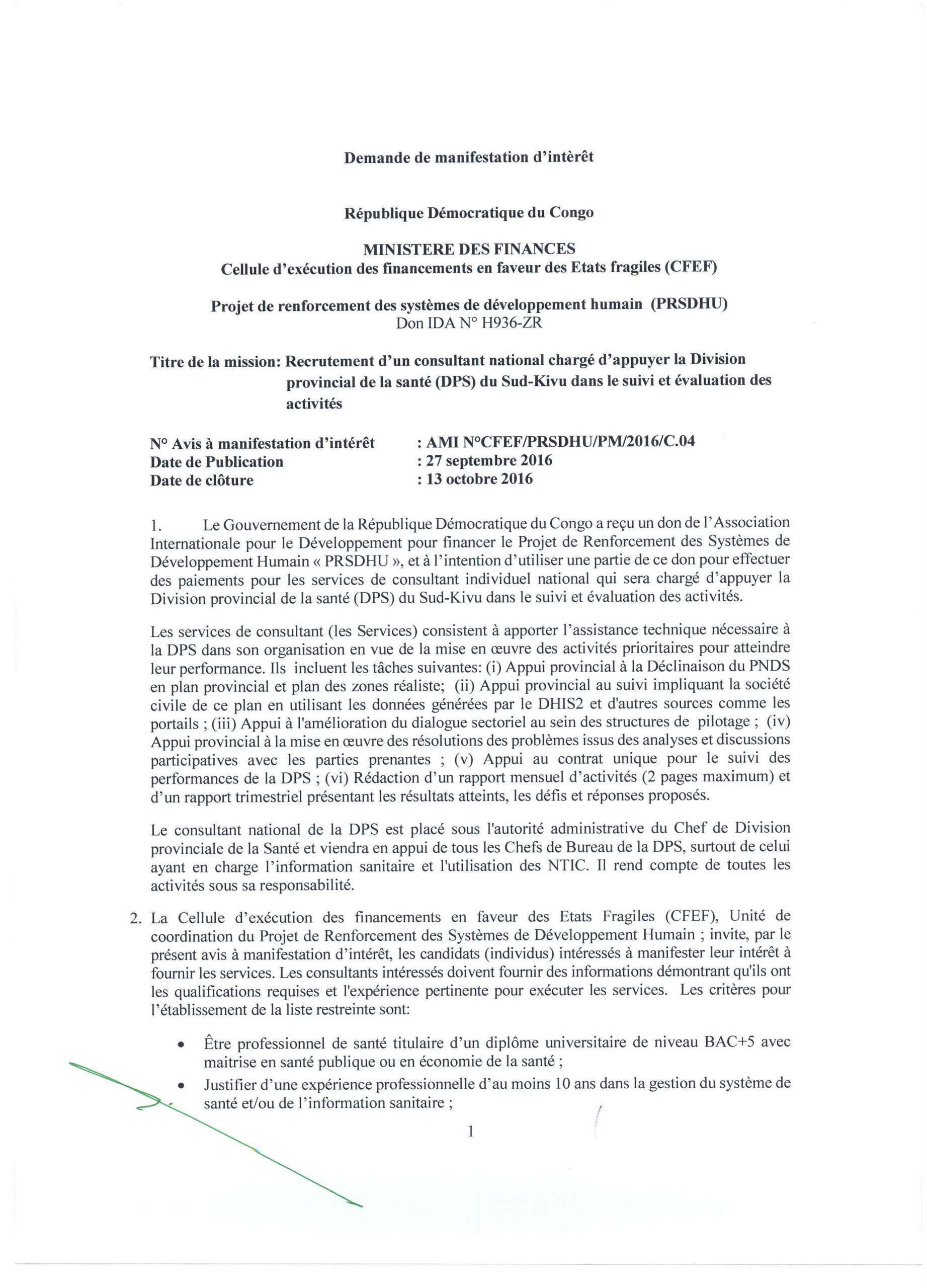 Demande de manifestation d'intèrêt

République Démocratique du Congo

MINISTERE DES FINANCES
Cellule d'exécution des financements en faveur des Etats fragiles (CFEF)

Projet de renforcement des systèmes de développement humain (PRSDHU)
Don IDA N° H936-ZR

Titre de la mission: Recrutement d'un consultant national chargé d'appuyer la Division provincial de la santé (DPS) du Sud-Kivu dans le suivi et évaluation des activités

N° Avis à manifestation d'intérêt : AMI N°CFEF/PRSDHU/PM/2016/C.04
Date de Publication : 27 septembre 2016
Date de clôture : 13 octobre 2016

1. Le Gouvernement de la République Démocratique du Congo a reçu un don de l'Association Internationale pour le Développement pour financer le Projet de Renforcement des Systèmes de Développement Humain « PRSDHU », et à l'intention d'utiliser une partie de ce don pour effectuer des paiements pour les services de consultant individuel national qui sera chargé d'appuyer la Division provincial de la santé (DPS) du Sud-Kivu dans le suivi et évaluation des activités.

Les services de consultant (les Services) consistent à apporter l'assistance technique nécessaire à la DPS dans son organisation en vue de la mise en œuvre des activités prioritaires pour atteindre leur performance. Ils incluent les tâches suivantes: (i) Appui provincial à la Déclinaison du PNDS en plan provincial et plan des zones réaliste; (ii) Appui provincial au suivi impliquant la société civile de ce plan en utilisant les données générées par le DHIS2 et d'autres sources comme les portails ; (iii) Appui à l'amélioration du dialogue sectoriel au sein des structures de pilotage ; (iv) Appui provincial à la mise en œuvre des résolutions des problèmes issus des analyses et discussions participatives avec les parties prenantes ; (v) Appui au contrat unique pour le suivi des performances de la DPS ; (vi) Rédaction d'un rapport mensuel d'activités (2 pages maximum) et d'un rapport trimestriel présentant les résultats atteints, les défis et réponses proposés.

Le consultant national de la DPS est placé sous l'autorité administrative du Chef de Division provinciale de la Santé et viendra en appui de tous les Chefs de Bureau de la DPS, surtout de celui ayant en charge l'information sanitaire et l'utilisation des NTIC. Il rend compte de toutes les activités sous sa responsabilité.

2. La Cellule d'exécution des financements en faveur des Etats Fragiles (CFEF), Unité de coordination du Projet de Renforcement des Systèmes de Développement Humain ; invite, par le présent avis à manifestation d'intérêt, les candidats (individus) intéressés à manifester leur intérêt à fournir les services. Les consultants intéressés doivent fournir des informations démontrant qu'ils ont les qualifications requises et l'expérience pertinente pour exécuter les services. Les critères pour l'établissement de la liste restreinte sont:

• Être professionnel de santé titulaire d'un diplôme universitaire de niveau BAC+5 avec maitrise en santé publique ou en économie de la santé ;
• Justifier d'une expérience professionnelle d'au moins 10 ans dans la gestion du système de santé et/ou de l'information sanitaire ;

1